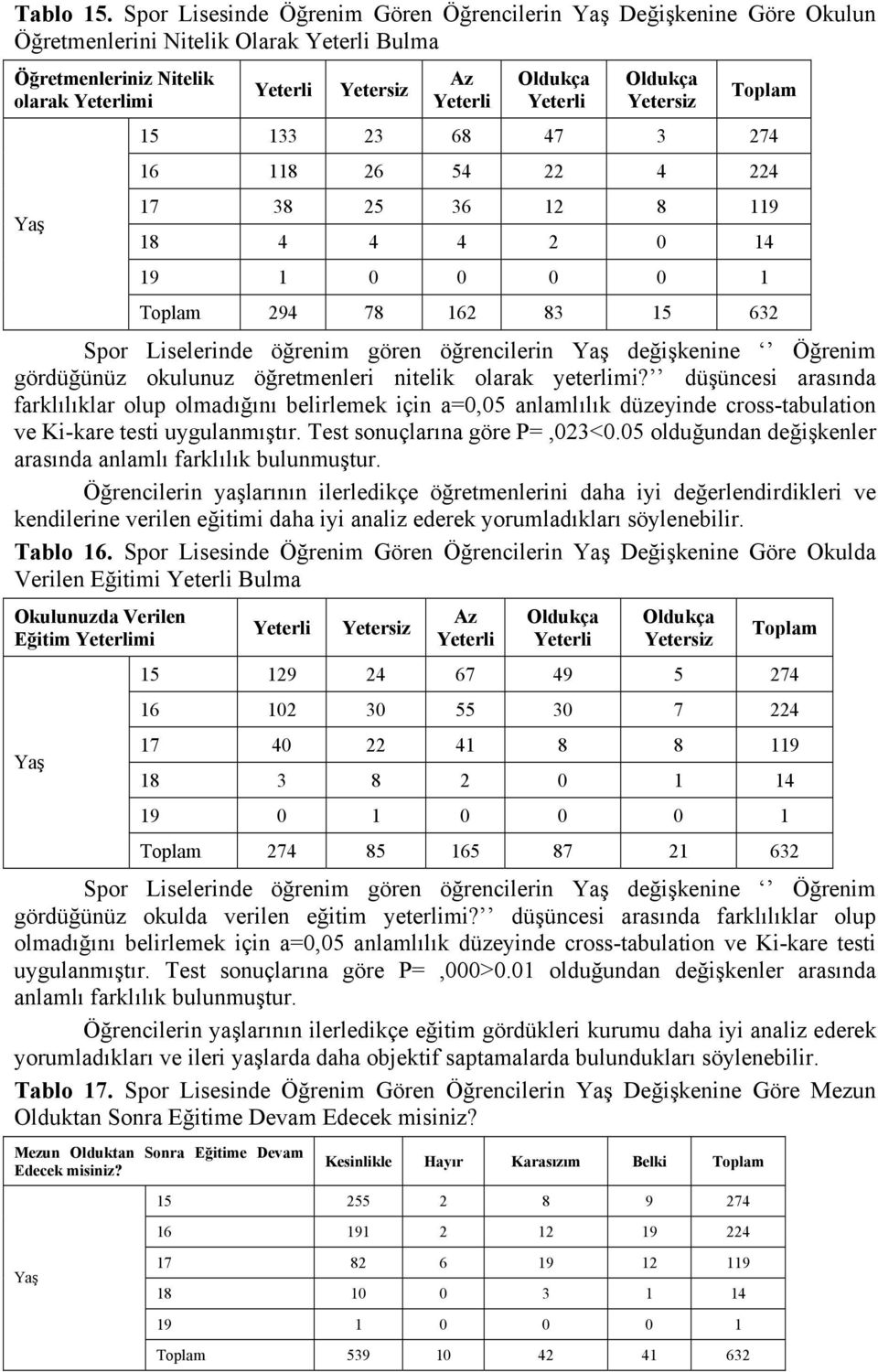 Tablo 15. Spor Lisesinde Öğrenim Gören Öğrencilerin Yaş Değişkenine Göre Okulun Öğretmenlerini Nitelik Olarak Yeterli Bulma

| Öğretmenleriniz Nitelik olarak Yeterlimi | | Yeterli | Yetersiz | Az Yeterli | Oldukça Yeterli | Oldukça Yetersiz | Toplam |
|---|---|---|---|---|---|---|---|
| Yaş | 15 | 133 | 23 | 68 | 47 | 3 | 274 |
| | 16 | 118 | 26 | 54 | 22 | 4 | 224 |
| | 17 | 38 | 25 | 36 | 12 | 8 | 119 |
| | 18 | 4 | 4 | 4 | 2 | 0 | 14 |
| | 19 | 1 | 0 | 0 | 0 | 0 | 1 |
| | Toplam | 294 | 78 | 162 | 83 | 15 | 632 |

Spor Liselerinde öğrenim gören öğrencilerin Yaş değişkenine ‘‘ Öğrenim gördüğünüz okulunuz öğretmenleri nitelik olarak yeterlimi?’’ düşüncesi arasında farklılıklar olup olmadığını belirlemek için a=0,05 anlamlılık düzeyinde cross-tabulation ve Ki-kare testi uygulanmıştır. Test sonuçlarına göre P=,023<0.05 olduğundan değişkenler arasında anlamlı farklılık bulunmuştur.

Öğrencilerin yaşlarının ilerledikçe öğretmenlerini daha iyi değerlendirdikleri ve kendilerine verilen eğitimi daha iyi analiz ederek yorumladıkları söylenebilir.

Tablo 16. Spor Lisesinde Öğrenim Gören Öğrencilerin Yaş Değişkenine Göre Okulda Verilen Eğitimi Yeterli Bulma

| Okulunuzda Verilen Eğitim Yeterlimi | | Yeterli | Yetersiz | Az Yeterli | Oldukça Yeterli | Oldukça Yetersiz | Toplam |
|---|---|---|---|---|---|---|---|
| Yaş | 15 | 129 | 24 | 67 | 49 | 5 | 274 |
| | 16 | 102 | 30 | 55 | 30 | 7 | 224 |
| | 17 | 40 | 22 | 41 | 8 | 8 | 119 |
| | 18 | 3 | 8 | 2 | 0 | 1 | 14 |
| | 19 | 0 | 1 | 0 | 0 | 0 | 1 |
| | Toplam | 274 | 85 | 165 | 87 | 21 | 632 |

Spor Liselerinde öğrenim gören öğrencilerin Yaş değişkenine ‘‘ Öğrenim gördüğünüz okulda verilen eğitim yeterlimi?’’ düşüncesi arasında farklılıklar olup olmadığını belirlemek için a=0,05 anlamlılık düzeyinde cross-tabulation ve Ki-kare testi uygulanmıştır. Test sonuçlarına göre P= ,000>0.01 olduğundan değişkenler arasında anlamlı farklılık bulunmuştur.

Öğrencilerin yaşlarının ilerledikçe eğitim gördükleri kurumu daha iyi analiz ederek yorumladıkları ve ileri yaşlarda daha objektif saptamalarda bulundukları söylenebilir.

Tablo 17. Spor Lisesinde Öğrenim Gören Öğrencilerin Yaş Değişkenine Göre Mezun Olduktan Sonra Eğitime Devam Edecek misiniz?

| Mezun Olduktan Sonra Eğitime Devam Edecek misiniz? | | Kesinlikle | Hayır | Karasızım | Belki | Toplam |
|---|---|---|---|---|---|---|
| Yaş | 15 | 255 | 2 | 8 | 9 | 274 |
| | 16 | 191 | 2 | 12 | 19 | 224 |
| | 17 | 82 | 6 | 19 | 12 | 119 |
| | 18 | 10 | 0 | 3 | 1 | 14 |
| | 19 | 1 | 0 | 0 | 0 | 1 |
| | Toplam | 539 | 10 | 42 | 41 | 632 |